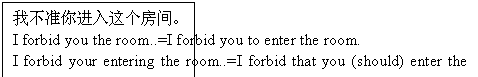 我不准你进入这个房间。
I forbid you the room..=I forbid you to enter the room.
I forbid your entering the room..=I forbid that you (should) enter the